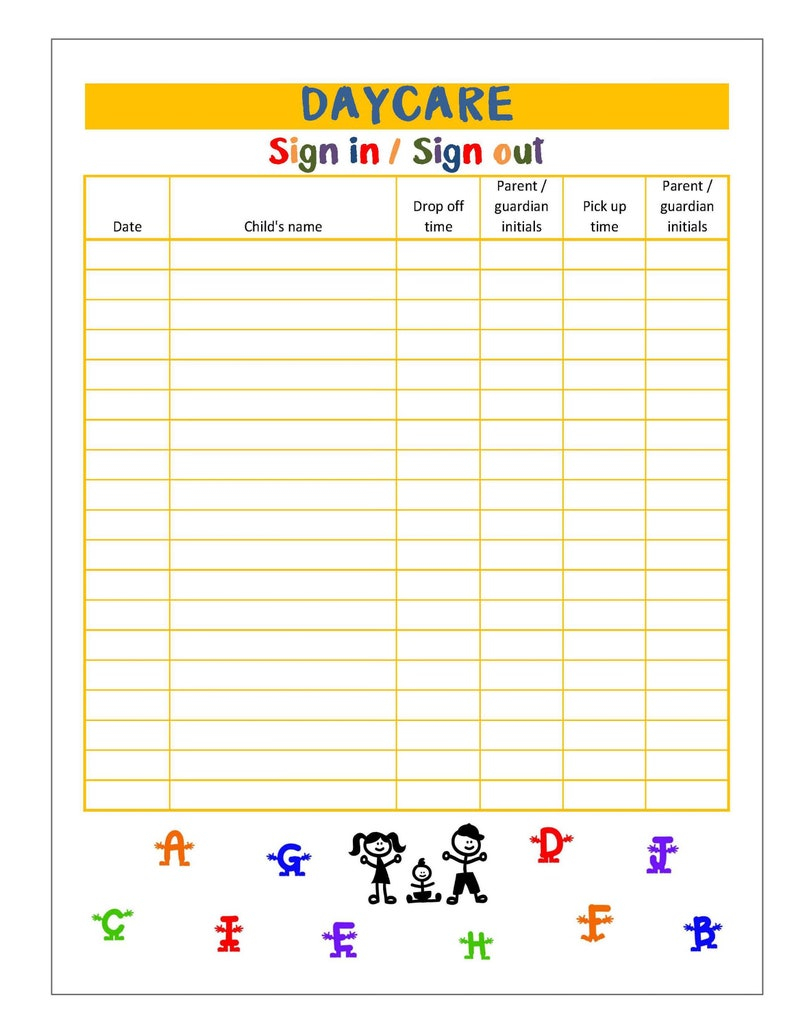 DAYCARE

Sign in / Sign out

| Date | Child's name | Drop off time | Parent / guardian initials | Pick up time | Parent / guardian initials |
|---|---|---|---|---|---|
| | | | | | |
| | | | | | |
| | | | | | |
| | | | | | |
| | | | | | |
| | | | | | |
| | | | | | |
| | | | | | |
| | | | | | |
| | | | | | |
| | | | | | |
| | | | | | |
| | | | | | |
| | | | | | |
| | | | | | |
| | | | | | |
| | | | | | |
| | | | | | |
| | | | | | |

A G D J

C I E H F B